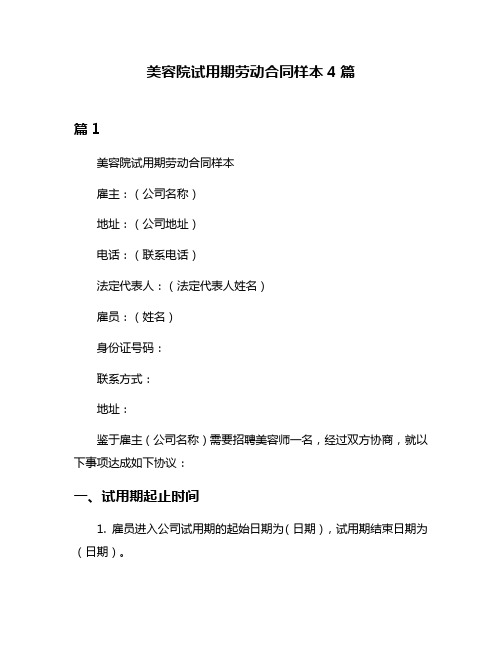 美容院试用期劳动合同样本 4 篇

篇 1

美容院试用期劳动合同样本

雇主：（公司名称）

地址：（公司地址）

电话：（联系电话）

法定代表人：（法定代表人姓名）

雇员：（姓名）

身份证号码：

联系方式：

地址：

鉴于雇主（公司名称）需要招聘美容师一名，经过双方协商，就以下事项达成如下协议：

一、试用期起止时间

1. 雇员进入公司试用期的起始日期为（日期），试用期结束日期为（日期）。